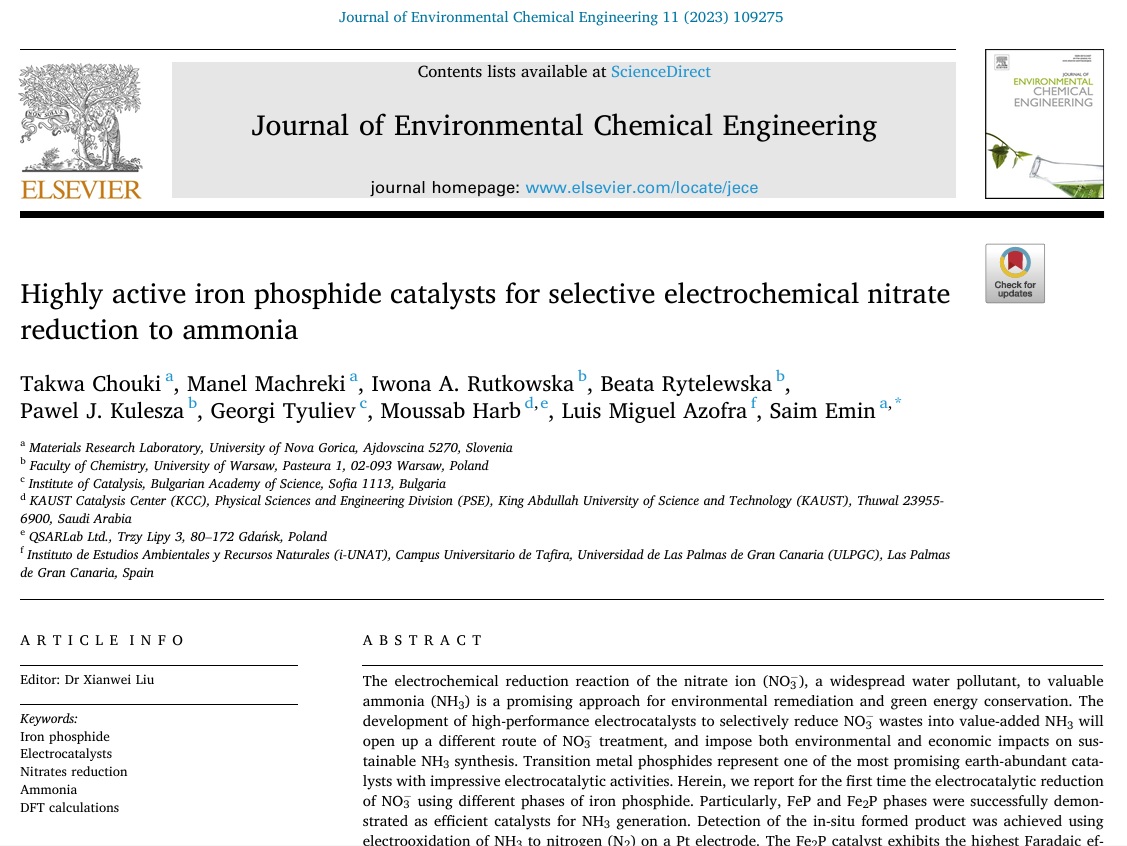 Journal of Environmental Chemical Engineering 11 (2023) 109275

ELSEVIER

Contents lists available at ScienceDirect

Journal of Environmental Chemical Engineering

journal homepage: www.elsevier.com/locate/jece

JOURNAL OF ENVIRONMENTAL CHEMICAL ENGINEERING

Check for updates

Highly active iron phosphide catalysts for selective electrochemical nitrate reduction to ammonia

Takwa Chouki $^{a}$, Manel Machreki $^{a}$, Iwona A. Rutkowska $^{b}$, Beata Rytelewska $^{b}$, Pawel J. Kulesza $^{b}$, Georgi Tyuliev $^{c}$, Moussab Harb $^{d,e}$, Luis Miguel Azofra $^{f}$, Saim Emin $^{a,*}$

$^{a}$ Materials Research Laboratory, University of Nova Gorica, Ajdovscina 5270, Slovenia
$^{b}$ Faculty of Chemistry, University of Warsaw, Pasteura 1, 02-093 Warsaw, Poland
$^{c}$ Institute of Catalysis, Bulgarian Academy of Science, Sofia 1113, Bulgaria
$^{d}$ KAUST Catalysis Center (KCC), Physical Sciences and Engineering Division (PSE), King Abdullah University of Science and Technology (KAUST), Thuwal 23955-6900, Saudi Arabia
$^{e}$ QSARLab Ltd., Trzy Lipy 3, 80–172 Gdańsk, Poland
$^{f}$ Instituto de Estudios Ambientales y Recursos Naturales (i-UNAT), Campus Universitario de Tafira, Universidad de Las Palmas de Gran Canaria (ULPGC), Las Palmas de Gran Canaria, Spain

ARTICLE INFO

Editor: Dr Xianwei Liu

Keywords:
Iron phosphide
Electrocatalysts
Nitrates reduction
Ammonia
DFT calculations

ABSTRACT

The electrochemical reduction reaction of the nitrate ion ($NO_3^-$), a widespread water pollutant, to valuable ammonia ($NH_3$) is a promising approach for environmental remediation and green energy conservation. The development of high-performance electrocatalysts to selectively reduce $NO_3^-$ wastes into value-added $NH_3$ will open up a different route of $NO_3^-$ treatment, and impose both environmental and economic impacts on sustainable $NH_3$ synthesis. Transition metal phosphides represent one of the most promising earth-abundant catalysts with impressive electrocatalytic activities. Herein, we report for the first time the electrocatalytic reduction of $NO_3^-$ using different phases of iron phosphide. Particularly, FeP and $Fe_2P$ phases were successfully demonstrated as efficient catalysts for $NH_3$ generation. Detection of the in-situ formed product was achieved using electrooxidation of $NH_3$ to nitrogen ($N_2$) on a Pt electrode. The $Fe_2P$ catalyst exhibits the highest Faradaic ef-